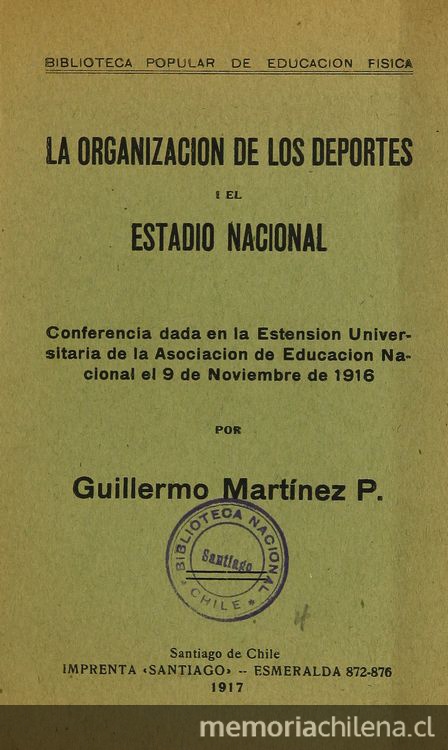 BIBLIOTECA POPULAR DE EDUCACION FISICA

LA ORGANIZACION DE LOS DEPORTES

I EL

ESTADIO NACIONAL

Conferencia dada en la Estension Universitaria de la Asociacion de Educacion Nacional el 9 de Noviembre de 1916

POR

Guillermo Martínez P.

BIBLIOTECA NACIONAL
Santiago
CHILE

Santiago de Chile
IMPRENTA «SANTIAGO» -- ESMERALDA 872-876
1917

memoriachilena.cl